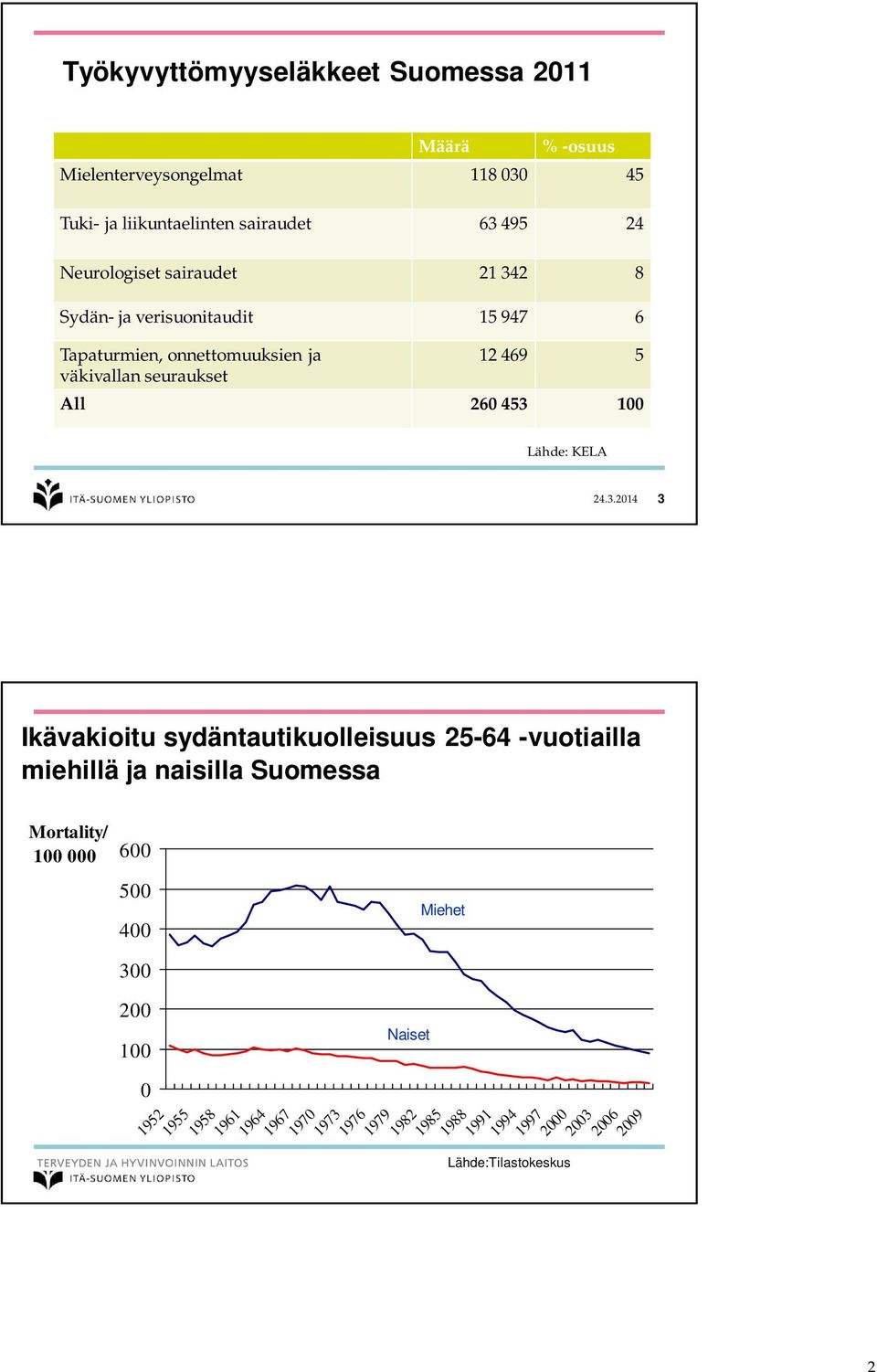 Työkyvyttömyyseläkkeet Suomessa 2011

| | Määrä | % -osuus |
|---|---|---|
| Mielenterveysongelmat | 118 030 | 45 |
| Tuki- ja liikuntaelinten sairaudet | 63 495 | 24 |
| Neurologiset sairaudet | 21 342 | 8 |
| Sydän- ja verisuonitaudit | 15 947 | 6 |
| Tapaturmien, onnettomuuksien ja väkivallan seuraukset | 12 469 | 5 |
| All | 260 453 | 100 |

Lähde: KELA

ITÄ-SUOMEN YLIOPISTO

24.3.2014 3

Ikävakioitu sydäntautikuolleisuus 25-64 -vuotiailla miehillä ja naisilla Suomessa

Mortality/ 100 000

600
500
400
300
200
100
0

Miehet

Naiset

1952 1955 1958 1961 1964 1967 1970 1973 1976 1979 1982 1985 1988 1991 1994 1997 2000 2003 2006 2009

TERVEYDEN JA HYVINVOINNIN LAITOS
ITÄ-SUOMEN YLIOPISTO

Lähde:Tilastokeskus

2